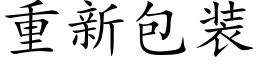 重新包装